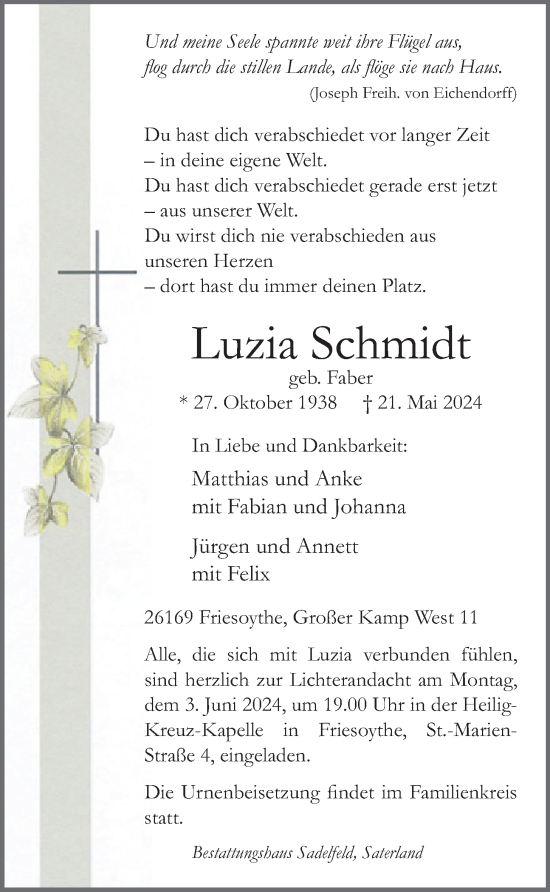 Und meine Seele spannte weit ihre Flügel aus,
flog durch die stillen Lande, als flöge sie nach Haus.
(Joseph Freih. von Eichendorff)

Du hast dich verabschiedet vor langer Zeit
– in deine eigene Welt.
Du hast dich verabschiedet gerade erst jetzt
– aus unserer Welt.
Du wirst dich nie verabschieden aus
unseren Herzen
– dort hast du immer deinen Platz.

Luzia Schmidt
geb. Faber
* 27. Oktober 1938 † 21. Mai 2024

In Liebe und Dankbarkeit:

Matthias und Anke
mit Fabian und Johanna

Jürgen und Annett
mit Felix

26169 Friesoythe, Großer Kamp West 11

Alle, die sich mit Luzia verbunden fühlen, sind herzlich zur Lichterandacht am Montag, dem 3. Juni 2024, um 19.00 Uhr in der Heilig-Kreuz-Kapelle in Friesoythe, St.-Marien-Straße 4, eingeladen.

Die Urnenbeisetzung findet im Familienkreis statt.

Bestattungshaus Sadelfeld, Saterland